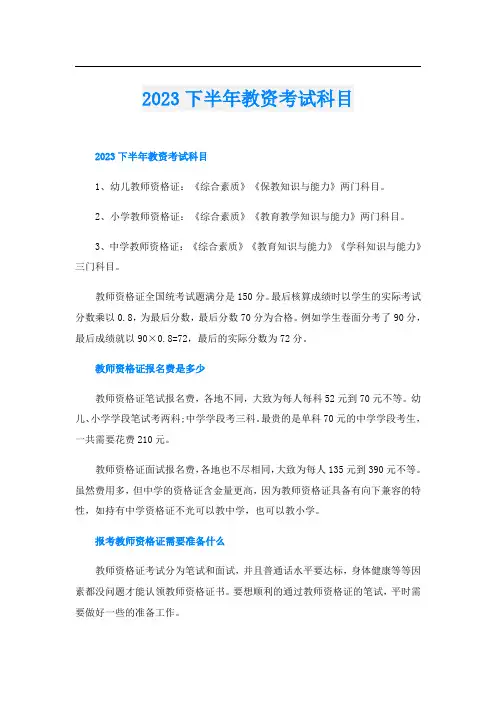 2023 下半年教资考试科目

2023 下半年教资考试科目

1、幼儿教师资格证：《综合素质》《保教知识与能力》两门科目。

2、小学教师资格证：《综合素质》《教育教学知识与能力》两门科目。

3、中学教师资格证：《综合素质》《教育知识与能力》《学科知识与能力》三门科目。

教师资格证全国统考试题满分是 150 分。最后核算成绩时以学生的实际考试分数乘以 0.8，为最后分数，最后分数 70 分为合格。例如学生卷面分考了 90 分，最后成绩就以 90×0.8=72，最后的实际分数为 72 分。

教师资格证报名费是多少

教师资格证笔试报名费，各地不同，大致为每人每科 52 元到 70 元不等。幼儿、小学学段笔试考两科；中学学段考三科。最贵的是单科 70 元的中学学段考生，一共需要花费 210 元。

教师资格证面试报名费，各地也不尽相同，大致为每人 135 元到 390 元不等。虽然费用多，但中学的资格证含金量更高，因为教师资格证具备有向下兼容的特性，如持有中学资格证不光可以教中学，也可以教小学。

报考教师资格证需要准备什么

教师资格证考试分为笔试和面试，并且普通话水平要达标，身体健康等等因素都没问题才能认领教师资格证书。要想顺利的通过教师资格证的笔试，平时需要做好一些的准备工作。